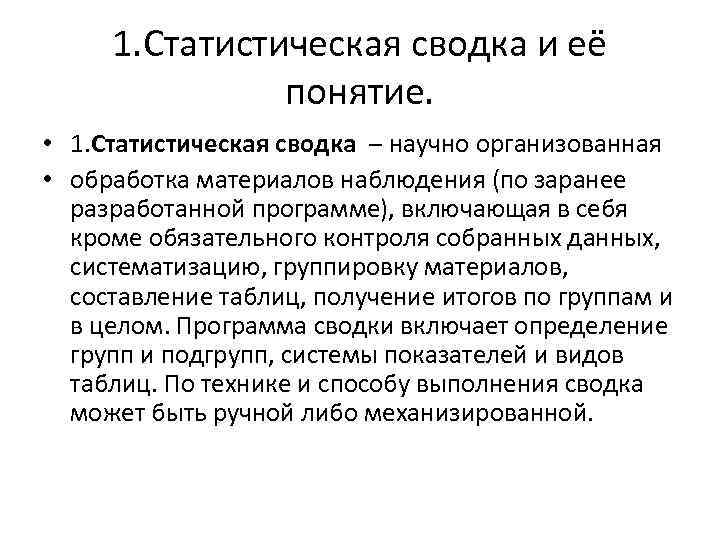 1.Статистическая сводка и её понятие.

• 1.Статистическая сводка – научно организованная

• обработка материалов наблюдения (по заранее разработанной программе), включающая в себя кроме обязательного контроля собранных данных, систематизацию, группировку материалов, составление таблиц, получение итогов по группам и в целом. Программа сводки включает определение групп и подгрупп, системы показателей и видов таблиц. По технике и способу выполнения сводка может быть ручной либо механизированной.